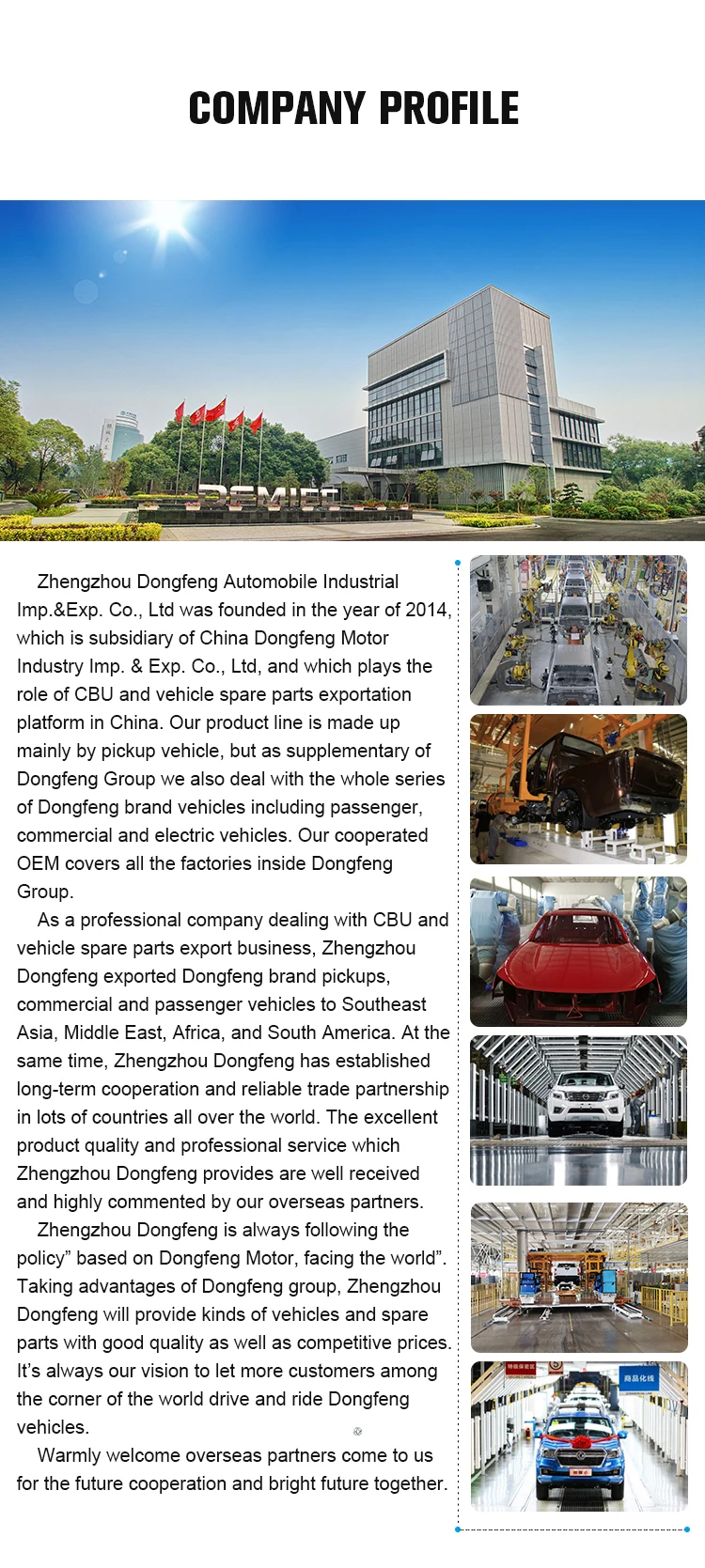 COMPANY PROFILE

Zhengzhou Dongfeng Automobile Industrial Imp.&Exp. Co., Ltd was founded in the year of 2014, which is subsidiary of China Dongfeng Motor Industry Imp. & Exp. Co., Ltd, and which plays the role of CBU and vehicle spare parts exportation platform in China. Our product line is made up mainly by pickup vehicle, but as supplementary of Dongfeng Group we also deal with the whole series of Dongfeng brand vehicles including passenger, commercial and electric vehicles. Our cooperated OEM covers all the factories inside Dongfeng Group.

As a professional company dealing with CBU and vehicle spare parts export business, Zhengzhou Dongfeng exported Dongfeng brand pickups, commercial and passenger vehicles to Southeast Asia, Middle East, Africa, and South America. At the same time, Zhengzhou Dongfeng has established long-term cooperation and reliable trade partnership in lots of countries all over the world. The excellent product quality and professional service which Zhengzhou Dongfeng provides are well received and highly commented by our overseas partners.

Zhengzhou Dongfeng is always following the policy" based on Dongfeng Motor, facing the world". Taking advantages of Dongfeng group, Zhengzhou Dongfeng will provide kinds of vehicles and spare parts with good quality as well as competitive prices. It's always our vision to let more customers among the corner of the world drive and ride Dongfeng vehicles.

Warmly welcome overseas partners come to us for the future cooperation and bright future together.